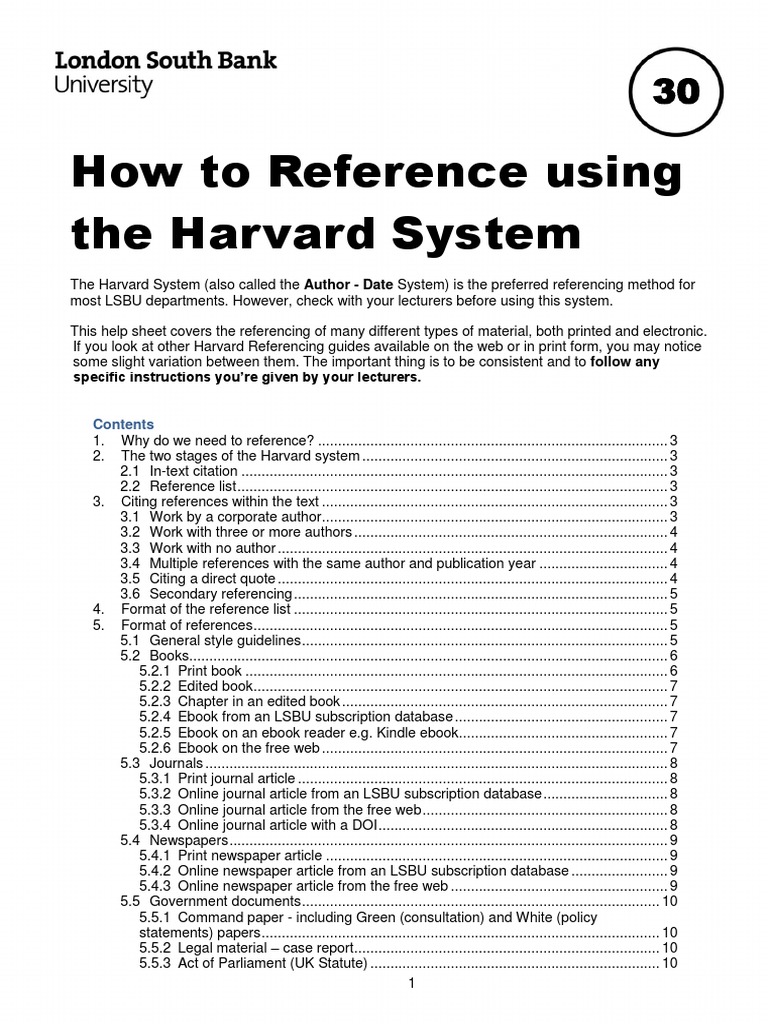 London South Bank
University

30

How to Reference using the Harvard System

The Harvard System (also called the Author - Date System) is the preferred referencing method for most LSBU departments. However, check with your lecturers before using this system.

This help sheet covers the referencing of many different types of material, both printed and electronic. If you look at other Harvard Referencing guides available on the web or in print form, you may notice some slight variation between them. The important thing is to be consistent and to follow any specific instructions you're given by your lecturers.

Contents
1. Why do we need to reference? ........ 3
2. The two stages of the Harvard system ........ 3
2.1 In-text citation ........ 3
2.2 Reference list ........ 3
3. Citing references within the text ........ 3
3.1 Work by a corporate author ........ 3
3.2 Work with three or more authors ........ 4
3.3 Work with no author ........ 4
3.4 Multiple references with the same author and publication year ........ 4
3.5 Citing a direct quote ........ 4
3.6 Secondary referencing ........ 5
4. Format of the reference list ........ 5
5. Format of references ........ 5
5.1 General style guidelines ........ 5
5.2 Books ........ 6
5.2.1 Print book ........ 6
5.2.2 Edited book ........ 7
5.2.3 Chapter in an edited book ........ 7
5.2.4 Ebook from an LSBU subscription database ........ 7
5.2.5 Ebook on an ebook reader e.g. Kindle ebook ........ 7
5.2.6 Ebook on the free web ........ 7
5.3 Journals ........ 8
5.3.1 Print journal article ........ 8
5.3.2 Online journal article from an LSBU subscription database ........ 8
5.3.3 Online journal article from the free web ........ 8
5.3.4 Online journal article with a DOI ........ 8
5.4 Newspapers ........ 9
5.4.1 Print newspaper article ........ 9
5.4.2 Online newspaper article from an LSBU subscription database ........ 9
5.4.3 Online newspaper article from the free web ........ 9
5.5 Government documents ........ 10
5.5.1 Command paper - including Green (consultation) and White (policy statements) papers ........ 10
5.5.2 Legal material – case report ........ 10
5.5.3 Act of Parliament (UK Statute) ........ 10

1